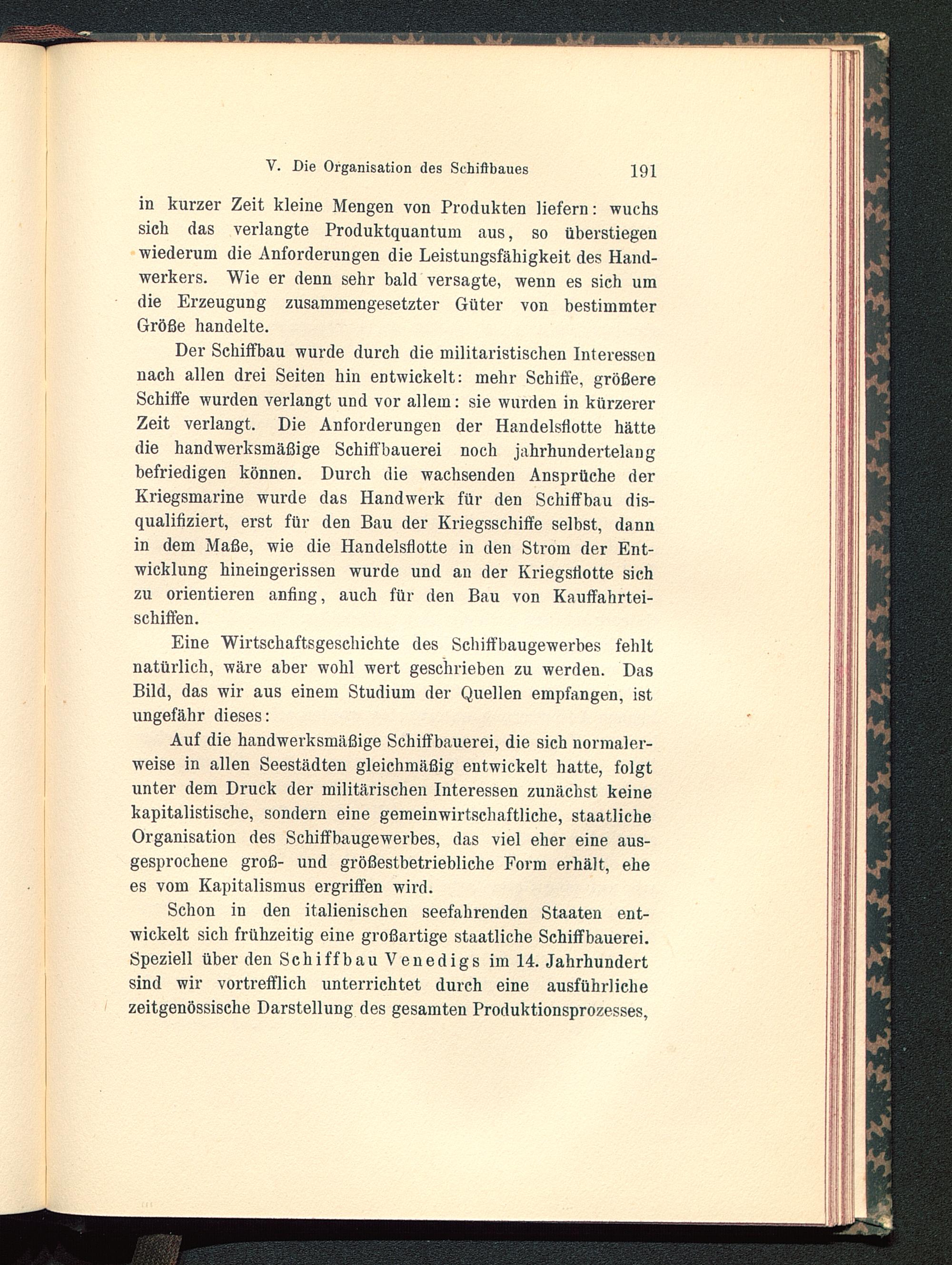 V. Die Organisation des Schiffbaues 191

in kurzer Zeit kleine Mengen von Produkten liefern: wuchs sich das verlangte Produktquantum aus, so überstiegen wiederum die Anforderungen die Leistungsfähigkeit des Handwerkers. Wie er denn sehr bald versagte, wenn es sich um die Erzeugung zusammengesetzter Güter von bestimmter Größe handelte.

Der Schiffbau wurde durch die militaristischen Interessen nach allen drei Seiten hin entwickelt: mehr Schiffe, größere Schiffe wurden verlangt und vor allem: sie wurden in kürzerer Zeit verlangt. Die Anforderungen der Handelsflotte hätte die handwerksmäßige Schiffbauerei noch jahrhundertelang befriedigen können. Durch die wachsenden Ansprüche der Kriegsmarine wurde das Handwerk für den Schiffbau disqualifiziert, erst für den Bau der Kriegsschiffe selbst, dann in dem Maße, wie die Handelsflotte in den Strom der Entwicklung hineingerissen wurde und an der Kriegsflotte sich zu orientieren anfing, auch für den Bau von Kauffahrteischiffen.

Eine Wirtschaftsgeschichte des Schiffbaugewerbes fehlt natürlich, wäre aber wohl wert geschrieben zu werden. Das Bild, das wir aus einem Studium der Quellen empfangen, ist ungefähr dieses:

Auf die handwerksmäßige Schiffbauerei, die sich normalerweise in allen Seestädten gleichmäßig entwickelt hatte, folgt unter dem Druck der militärischen Interessen zunächst keine kapitalistische, sondern eine gemeinwirtschaftliche, staatliche Organisation des Schiffbaugewerbes, das viel eher eine ausgesprochene groß- und größestbetriebliche Form erhält, ehe es vom Kapitalismus ergriffen wird.

Schon in den italienischen seefahrenden Staaten entwickelt sich frühzeitig eine großartige staatliche Schiffbauerei. Speziell über den Schiffbau Venedigs im 14. Jahrhundert sind wir vortrefflich unterrichtet durch eine ausführliche zeitgenössische Darstellung des gesamten Produktionsprozesses,